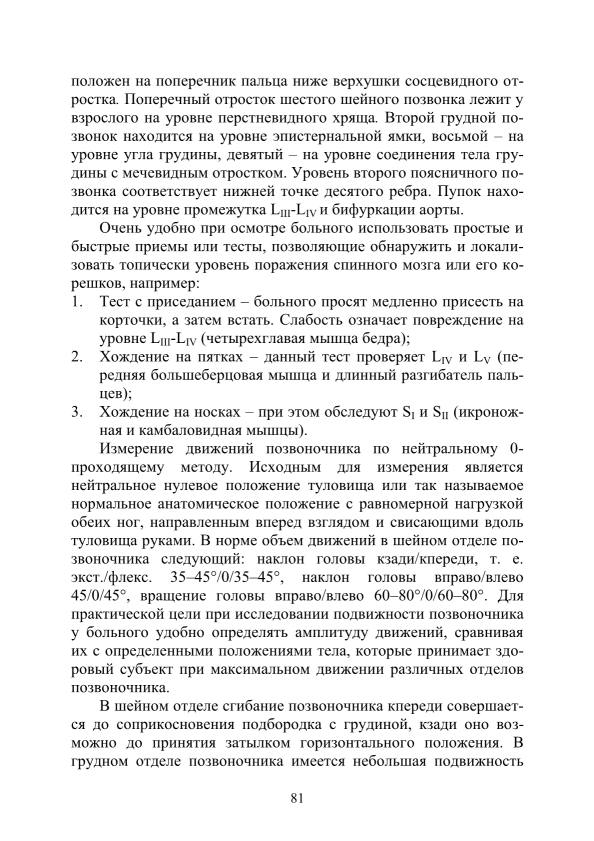 положен на поперечник пальца ниже верхушки сосцевидного отростка. Поперечный отросток шестого шейного позвонка лежит у взрослого на уровне перстневидного хряща. Второй грудной позвонок находится на уровне эпистернальной ямки, восьмой – на уровне угла грудины, девятый – на уровне соединения тела грудины с мечевидным отростком. Уровень второго поясничного позвонка соответствует нижней точке десятого ребра. Пупок находится на уровне промежутка $L_{III}$-$L_{IV}$ и бифуркации аорты.

Очень удобно при осмотре больного использовать простые и быстрые приемы или тесты, позволяющие обнаружить и локализовать топически уровень поражения спинного мозга или его корешков, например:

1. Тест с приседанием – больного просят медленно присесть на корточки, а затем встать. Слабость означает повреждение на уровне $L_{III}$-$L_{IV}$ (четырехглавая мышца бедра);
2. Хождение на пятках – данный тест проверяет $L_{IV}$ и $L_{V}$ (передняя большеберцовая мышца и длинный разгибатель пальцев);
3. Хождение на носках – при этом обследуют $S_{I}$ и $S_{II}$ (икроножная и камбаловидная мышцы).

Измерение движений позвоночника по нейтральному 0-проходящему методу. Исходным для измерения является нейтральное нулевое положение туловища или так называемое нормальное анатомическое положение с равномерной нагрузкой обеих ног, направленным вперед взглядом и свисающими вдоль туловища руками. В норме объем движений в шейном отделе позвоночника следующий: наклон головы кзади/кпереди, т. е. экст./флекс. 35–45°/0/35–45°, наклон головы вправо/влево 45/0/45°, вращение головы вправо/влево 60–80°/0/60–80°. Для практической цели при исследовании подвижности позвоночника у больного удобно определять амплитуду движений, сравнивая их с определенными положениями тела, которые принимает здоровый субъект при максимальном движении различных отделов позвоночника.

В шейном отделе сгибание позвоночника кпереди совершается до соприкосновения подбородка с грудиной, кзади оно возможно до принятия затылком горизонтального положения. В грудном отделе позвоночника имеется небольшая подвижность

81